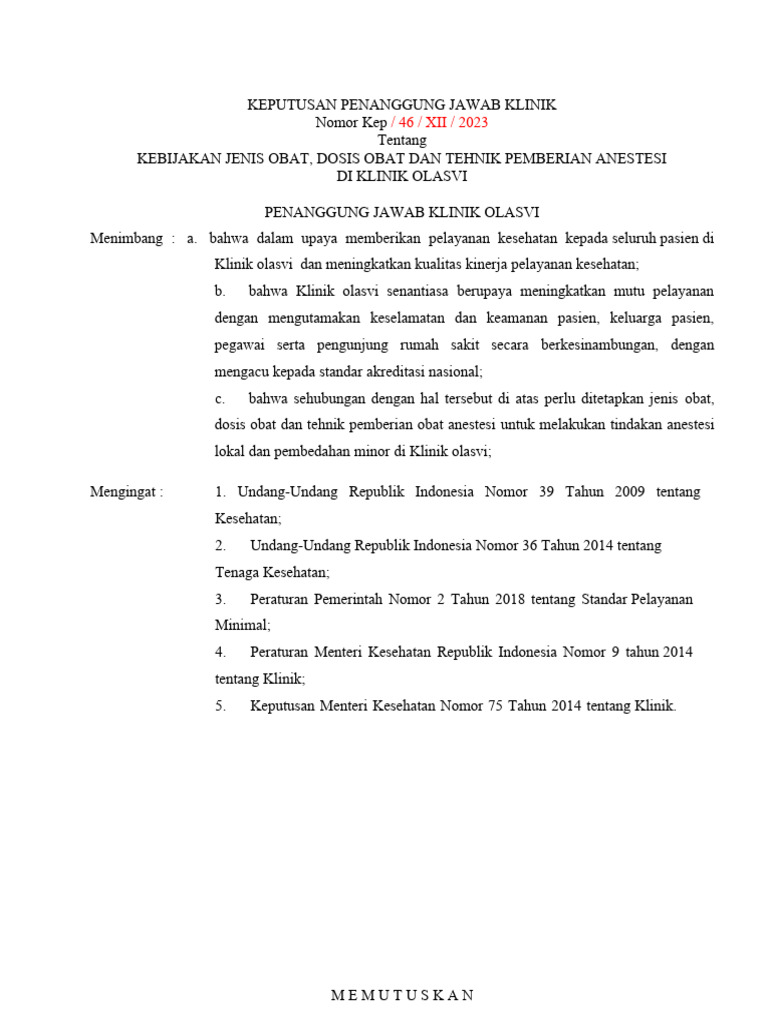 KEPUTUSAN PENANGGUNG JAWAB KLINIK
Nomor Kep / 46 / XII / 2023
Tentang
KEBIJAKAN JENIS OBAT, DOSIS OBAT DAN TEHNIK PEMBERIAN ANESTESI
DI KLINIK OLASVI

PENANGGUNG JAWAB KLINIK OLASVI

Menimbang : a. bahwa dalam upaya memberikan pelayanan kesehatan kepada seluruh pasien di Klinik olasvi dan meningkatkan kualitas kinerja pelayanan kesehatan;

b. bahwa Klinik olasvi senantiasa berupaya meningkatkan mutu pelayanan dengan mengutamakan keselamatan dan keamanan pasien, keluarga pasien, pegawai serta pengunjung rumah sakit secara berkesinambungan, dengan mengacu kepada standar akreditasi nasional;

c. bahwa sehubungan dengan hal tersebut di atas perlu ditetapkan jenis obat, dosis obat dan tehnik pemberian obat anestesi untuk melakukan tindakan anestesi lokal dan pembedahan minor di Klinik olasvi;

Mengingat : 1. Undang-Undang Republik Indonesia Nomor 39 Tahun 2009 tentang Kesehatan;

2. Undang-Undang Republik Indonesia Nomor 36 Tahun 2014 tentang Tenaga Kesehatan;

3. Peraturan Pemerintah Nomor 2 Tahun 2018 tentang Standar Pelayanan Minimal;

4. Peraturan Menteri Kesehatan Republik Indonesia Nomor 9 tahun 2014 tentang Klinik;

5. Keputusan Menteri Kesehatan Nomor 75 Tahun 2014 tentang Klinik.

M E M U T U S K A N